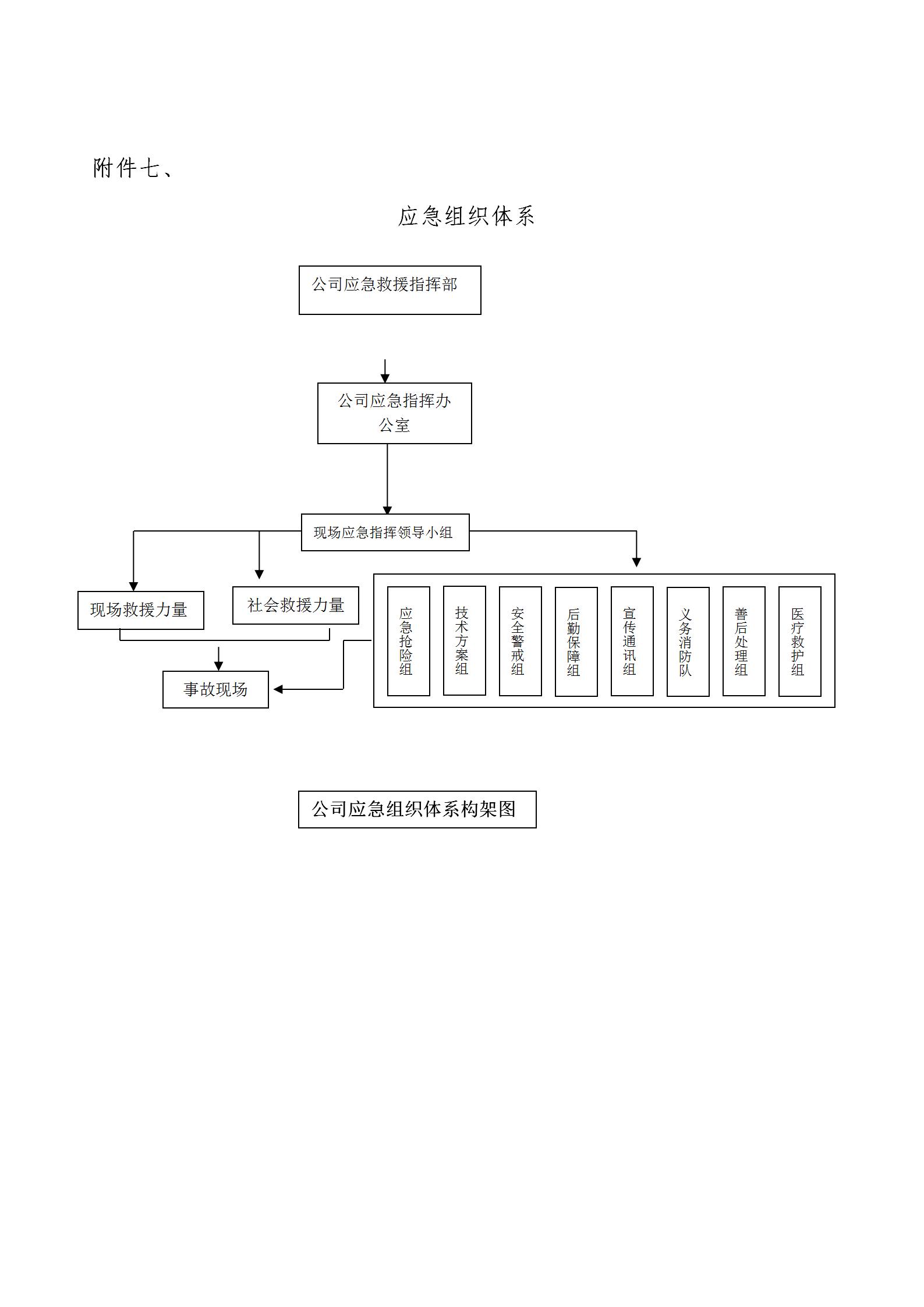 附件七、

应急组织体系

公司应急救援指挥部

公司应急指挥办公室

现场应急指挥领导小组

现场救援力量

社会救援力量

应急抢险组

技术方案组

安全警戒组

后勤保障组

宣传通讯组

义务消防队

善后处理组

医疗救护组

事故现场

公司应急组织体系构架图